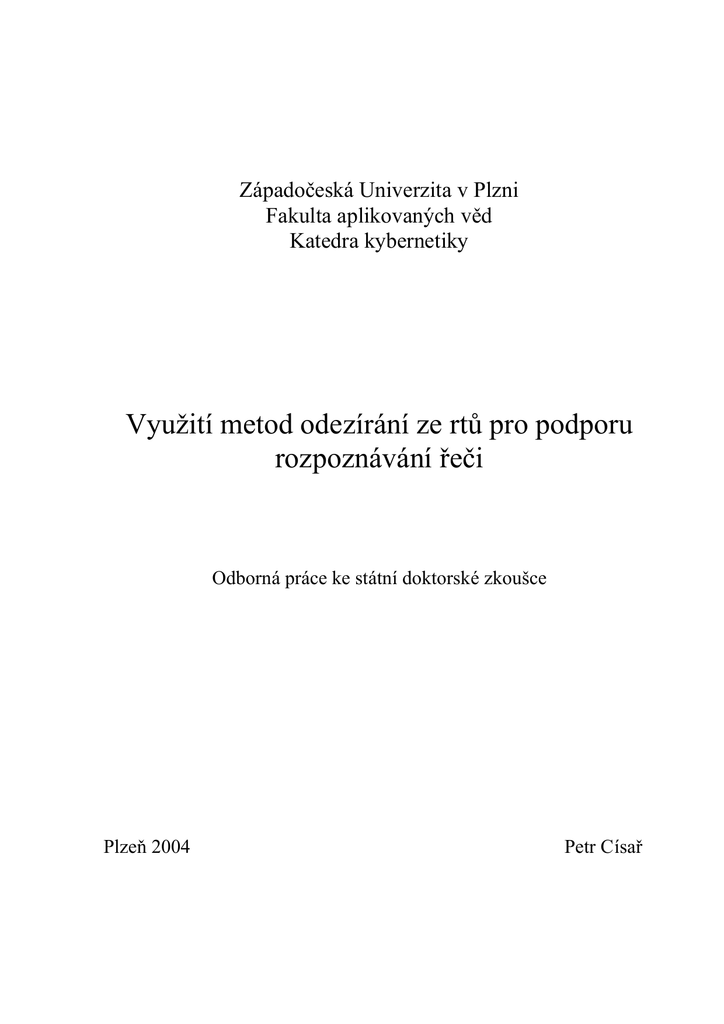 Západočeská Univerzita v Plzni
Fakulta aplikovaných věd
Katedra kybernetiky

Využití metod odezírání ze rtů pro podporu rozpoznávání řeči

Odborná práce ke státní doktorské zkoušce

Plzeň 2004

Petr Císař